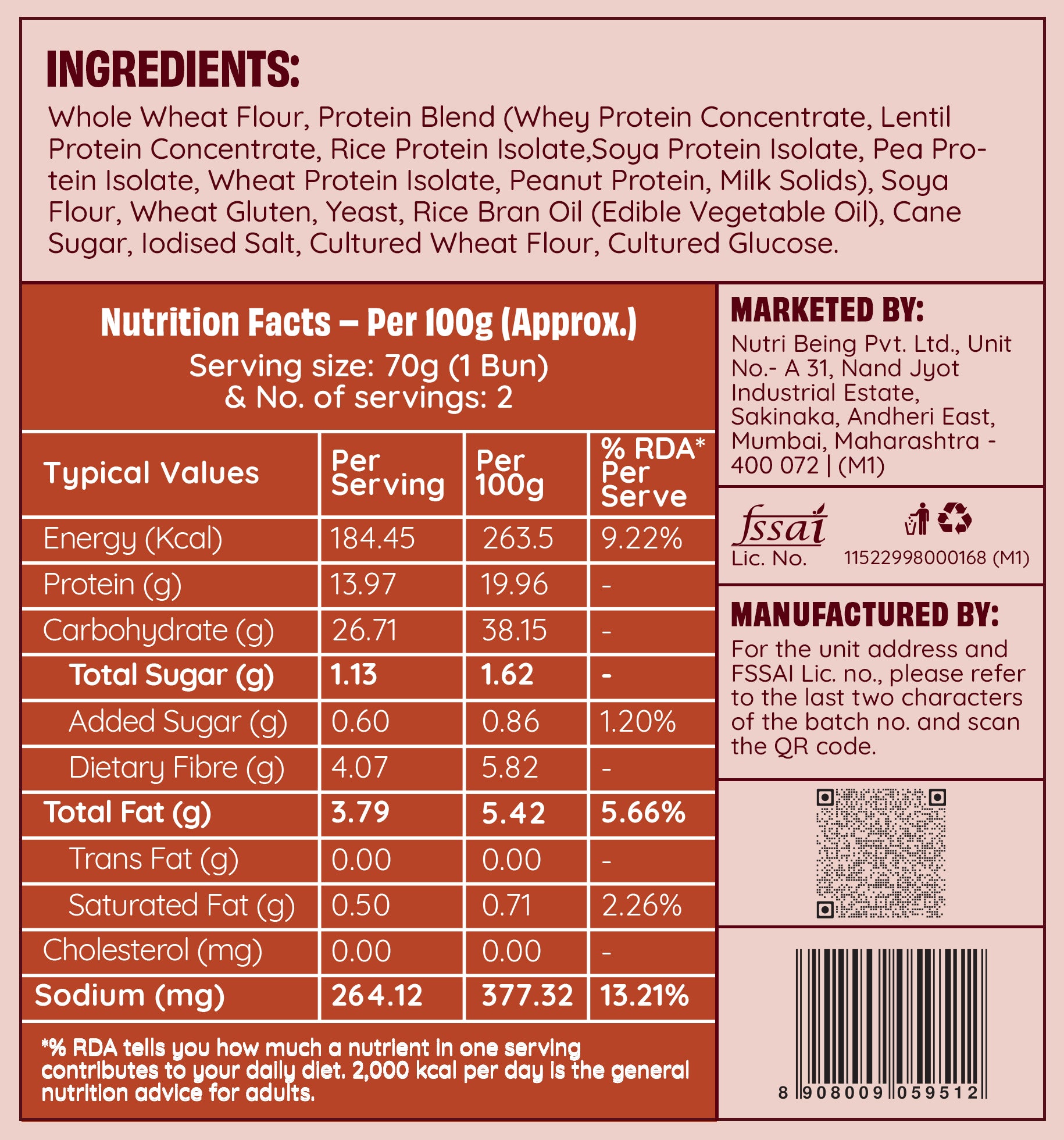 INGREDIENTS:
Whole Wheat Flour, Protein Blend (Whey Protein Concentrate, Lentil Protein Concentrate, Rice Protein Isolate,Soya Protein Isolate, Pea Protein Isolate, Wheat Protein Isolate, Peanut Protein, Milk Solids), Soya Flour, Wheat Gluten, Yeast, Rice Bran Oil (Edible Vegetable Oil), Cane Sugar, Iodised Salt, Cultured Wheat Flour, Cultured Glucose.

Nutrition Facts – Per 100g (Approx.)
Serving size: 70g (1 Bun)
& No. of servings: 2

| Typical Values | Per Serving | Per 100g | % RDA* Per Serve |
|---|---|---|---|
| Energy (Kcal) | 184.45 | 263.5 | 9.22% |
| Protein (g) | 13.97 | 19.96 | - |
| Carbohydrate (g) | 26.71 | 38.15 | - |
| Total Sugar (g) | 1.13 | 1.62 | - |
| Added Sugar (g) | 0.60 | 0.86 | 1.20% |
| Dietary Fibre (g) | 4.07 | 5.82 | - |
| Total Fat (g) | 3.79 | 5.42 | 5.66% |
| Trans Fat (g) | 0.00 | 0.00 | - |
| Saturated Fat (g) | 0.50 | 0.71 | 2.26% |
| Cholesterol (mg) | 0.00 | 0.00 | - |
| Sodium (mg) | 264.12 | 377.32 | 13.21% |

*% RDA tells you how much a nutrient in one serving contributes to your daily diet. 2,000 kcal per day is the general nutrition advice for adults.

MARKETED BY:
Nutri Being Pvt. Ltd., Unit No.- A 31, Nand Jyot Industrial Estate, Sakinaka, Andheri East, Mumbai, Maharashtra - 400 072 | (M1)

fssai
Lic. No. 11522998000168 (M1)

MANUFACTURED BY:
For the unit address and FSSAI Lic. no., please refer to the last two characters of the batch no. and scan the QR code.

8 908009 059512